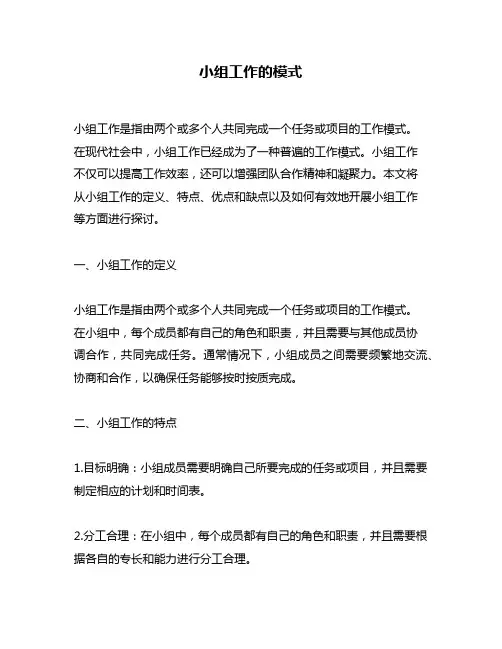 小组工作的模式

小组工作是指由两个或多个人共同完成一个任务或项目的工作模式。在现代社会中，小组工作已经成为了一种普遍的工作模式。小组工作不仅可以提高工作效率，还可以增强团队合作精神和凝聚力。本文将从小组工作的定义、特点、优点和缺点以及如何有效地开展小组工作等方面进行探讨。

一、小组工作的定义

小组工作是指由两个或多个人共同完成一个任务或项目的工作模式。在小组中，每个成员都有自己的角色和职责，并且需要与其他成员协调合作，共同完成任务。通常情况下，小组成员之间需要频繁地交流、协商和合作，以确保任务能够按时按质完成。

二、小组工作的特点

1.目标明确：小组成员需要明确自己所要完成的任务或项目，并且需要制定相应的计划和时间表。

2.分工合理：在小组中，每个成员都有自己的角色和职责，并且需要根据各自的专长和能力进行分工合理。